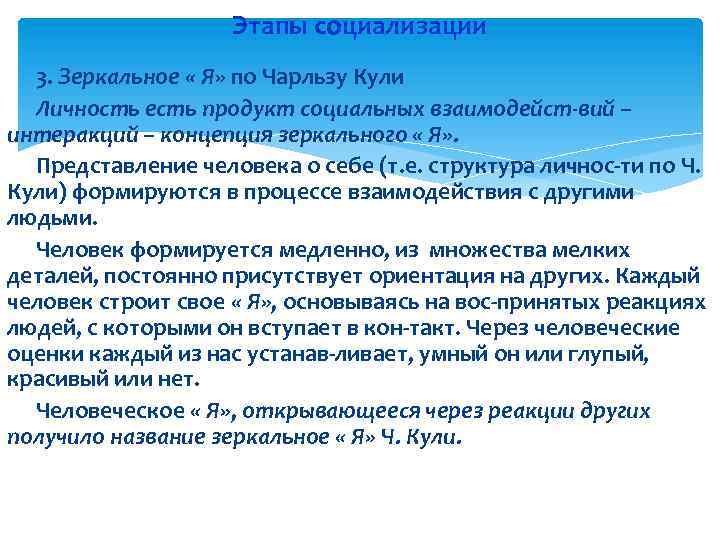 Этапы социализации

3. Зеркальное « Я» по Чарльзу Кули

Личность есть продукт социальных взаимодейст-вий – интеракций – концепция зеркального « Я».

Представление человека о себе (т.е. структура личнос-ти по Ч. Кули) формируются в процессе взаимодействия с другими людьми.

Человек формируется медленно, из множества мелких деталей, постоянно присутствует ориентация на других. Каждый человек строит свое « Я», основываясь на вос-принятых реакциях людей, с которыми он вступает в кон-такт. Через человеческие оценки каждый из нас устанав-ливает, умный он или глупый, красивый или нет.

Человеческое « Я», открывающееся через реакции других получило название зеркальное « Я» Ч. Кули.